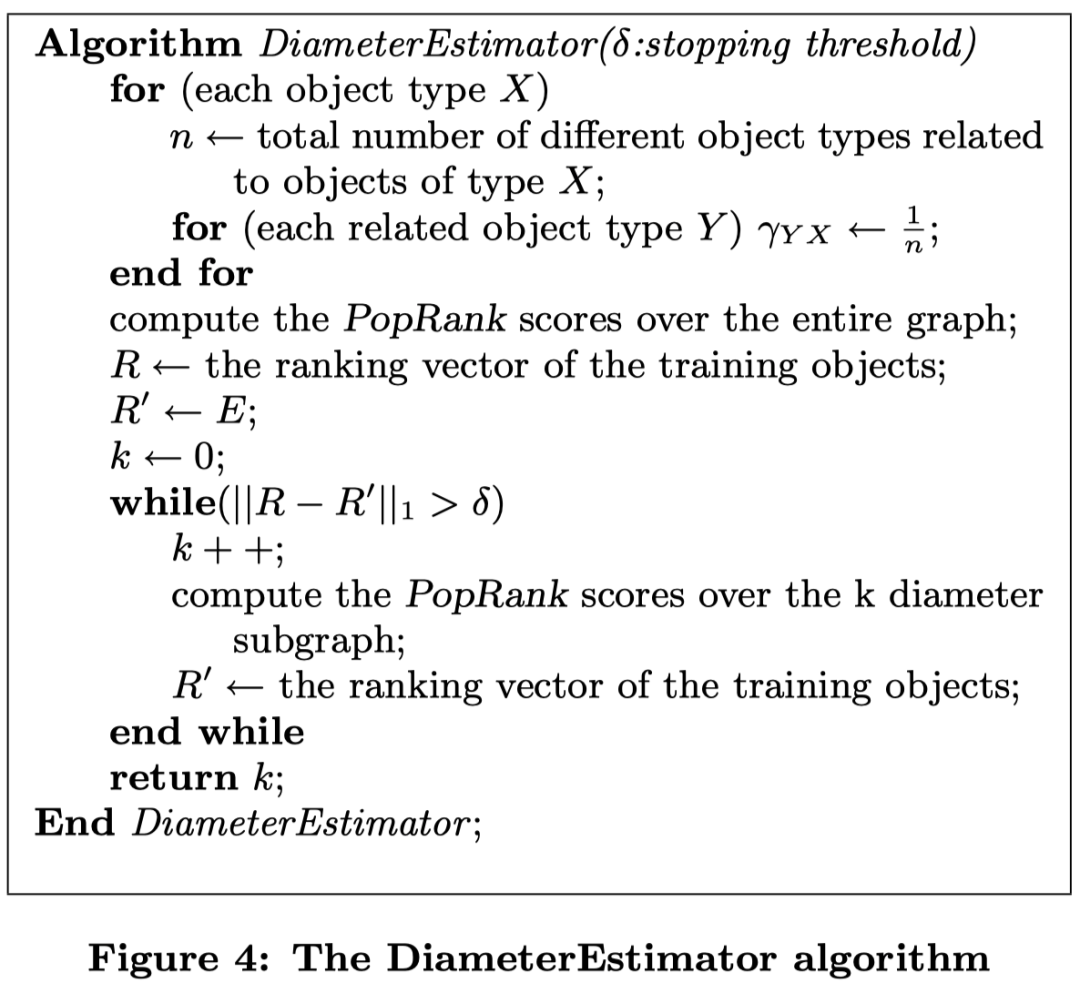 Algorithm DiameterEstimator($\delta$:stopping threshold)
for (each object type $X$)
$n \leftarrow$ total number of different object types related to objects of type $X$;
for (each related object type $Y$) $\gamma_{YX} \leftarrow \frac{1}{n}$;
end for
compute the PopRank scores over the entire graph;
$R \leftarrow$ the ranking vector of the training objects;
$R' \leftarrow E$;
$k \leftarrow 0$;
while($||R - R'||_1 > \delta$)
$k++$;
compute the PopRank scores over the k diameter subgraph;
$R' \leftarrow$ the ranking vector of the training objects;
end while
return $k$;
End DiameterEstimator;

Figure 4: The DiameterEstimator algorithm